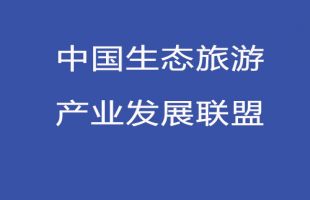 中国生态旅游
产业发展联盟